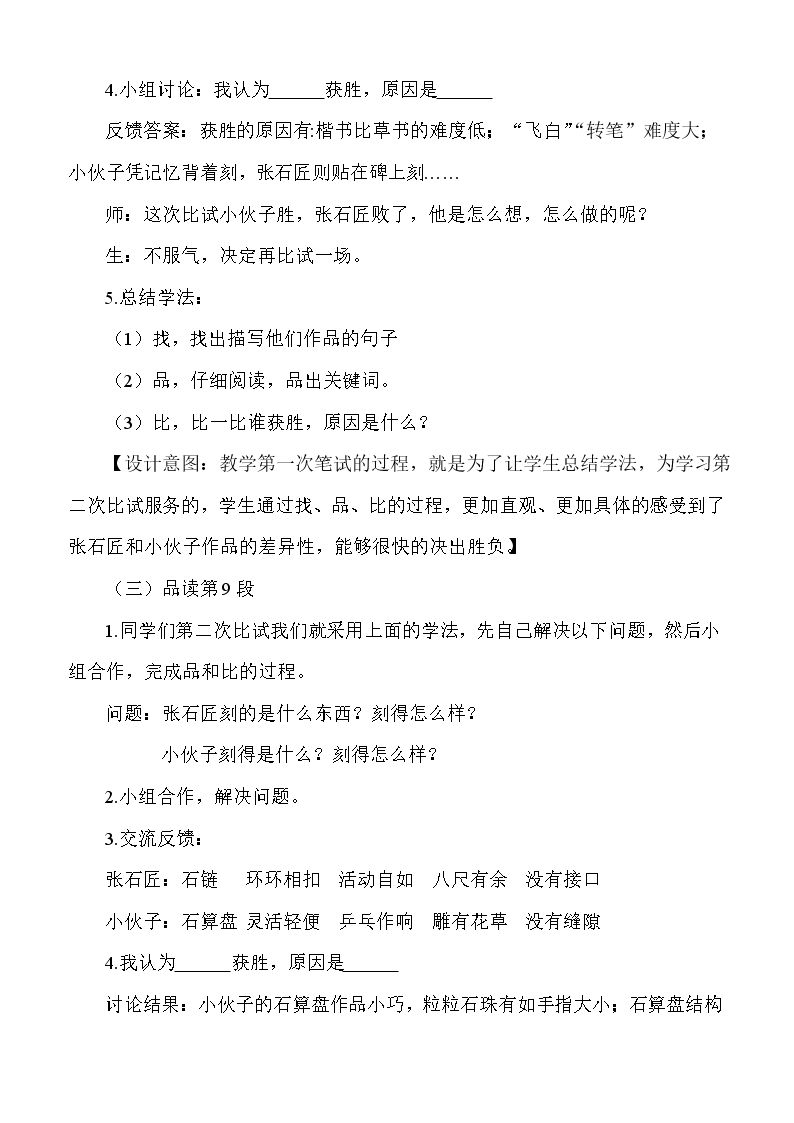 4.小组讨论：我认为____获胜，原因是____

反馈答案：获胜的原因有:楷书比草书的难度低；“飞白”“转笔”难度大；小伙子凭记忆背着刻，张石匠则贴在碑上刻……

师：这次比试小伙子胜，张石匠败了，他是怎么想，怎么做的呢？

生：不服气，决定再比试一场。

5.总结学法：

（1）找，找出描写他们作品的句子

（2）品，仔细阅读，品出关键词。

（3）比，比一比谁获胜，原因是什么？

【设计意图：教学第一次笔试的过程，就是为了让学生总结学法，为学习第二次比试服务的，学生通过找、品、比的过程，更加直观、更加具体的感受到了张石匠和小伙子作品的差异性，能够很快的决出胜负】

（三）品读第9段

1.同学们第二次比试我们就采用上面的学法，先自己解决以下问题，然后小组合作，完成品和比的过程。

问题：张石匠刻的是什么东西？刻得怎么样？

小伙子刻得是什么？刻得怎么样？

2.小组合作，解决问题。

3.交流反馈：

张石匠：石链 环环相扣 活动自如 八尺有余 没有接口

小伙子：石算盘 灵活轻便 乒乓作响 雕有花草 没有缝隙

4.我认为____获胜，原因是____

讨论结果：小伙子的石算盘作品小巧，粒粒石珠有如手指大小；石算盘结构